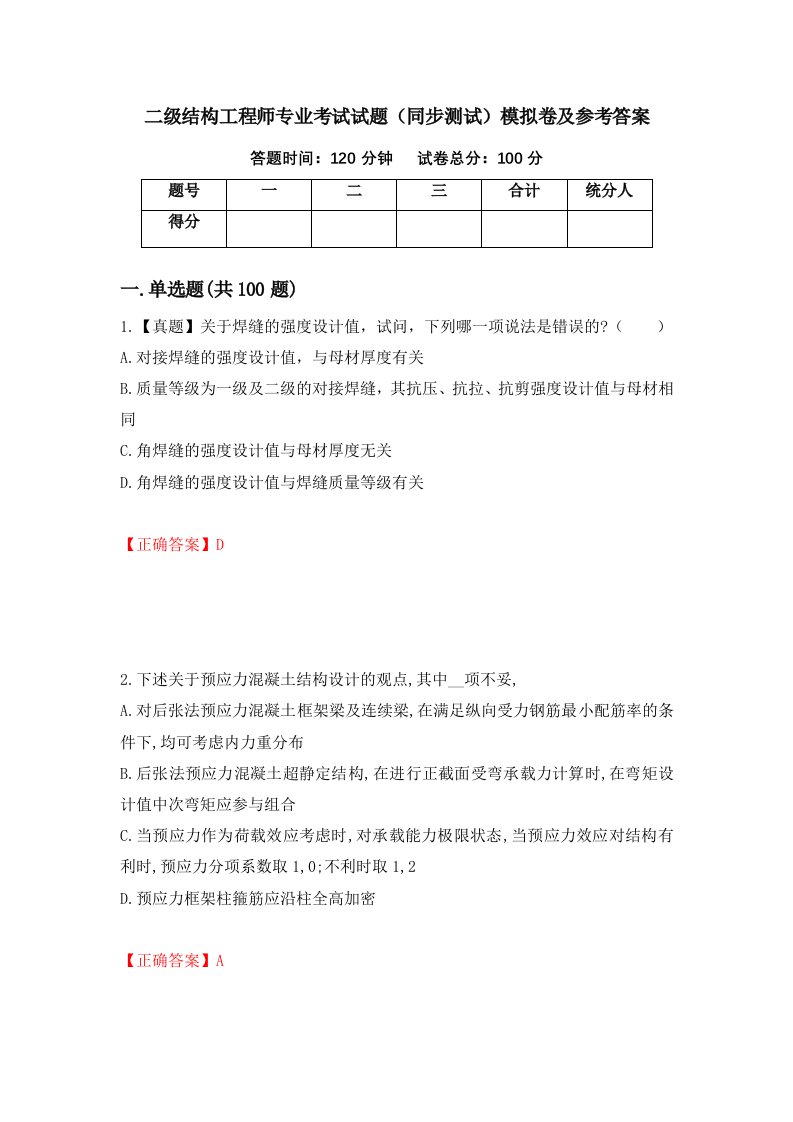 二级结构工程师专业考试试题（同步测试）模拟卷及参考答案

答题时间：120 分钟　　试卷总分：100 分

| 题号 | 一 | 二 | 三 | 合计 | 统分人 |
|---|---|---|---|---|---|
| 得分 | | | | | |

一.单选题(共 100 题)

1.【真题】关于焊缝的强度设计值，试问，下列哪一项说法是错误的?（　　）

A.对接焊缝的强度设计值，与母材厚度有关

B.质量等级为一级及二级的对接焊缝，其抗压、抗拉、抗剪强度设计值与母材相同

C.角焊缝的强度设计值与母材厚度无关

D.角焊缝的强度设计值与焊缝质量等级有关

【正确答案】D

2.下述关于预应力混凝土结构设计的观点,其中__项不妥,

A.对后张法预应力混凝土框架梁及连续梁,在满足纵向受力钢筋最小配筋率的条件下,均可考虑内力重分布

B.后张法预应力混凝土超静定结构,在进行正截面受弯承载力计算时,在弯矩设计值中次弯矩应参与组合

C.当预应力作为荷载效应考虑时,对承载能力极限状态,当预应力效应对结构有利时,预应力分项系数取 1,0;不利时取 1,2

D.预应力框架柱箍筋应沿柱全高加密

【正确答案】A